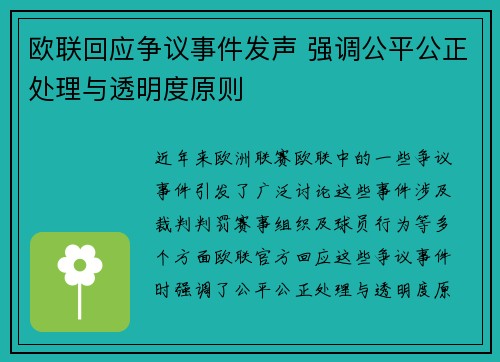 欧联回应争议事件发声 强调公平公正处理与透明度原则

近年来欧洲联赛欧联中的一些争议事件引发了广泛讨论这些事件涉及裁判判罚赛事组织及球员行为等多个方面欧联官方回应这些争议事件时强调了公平公正处理与透明度原